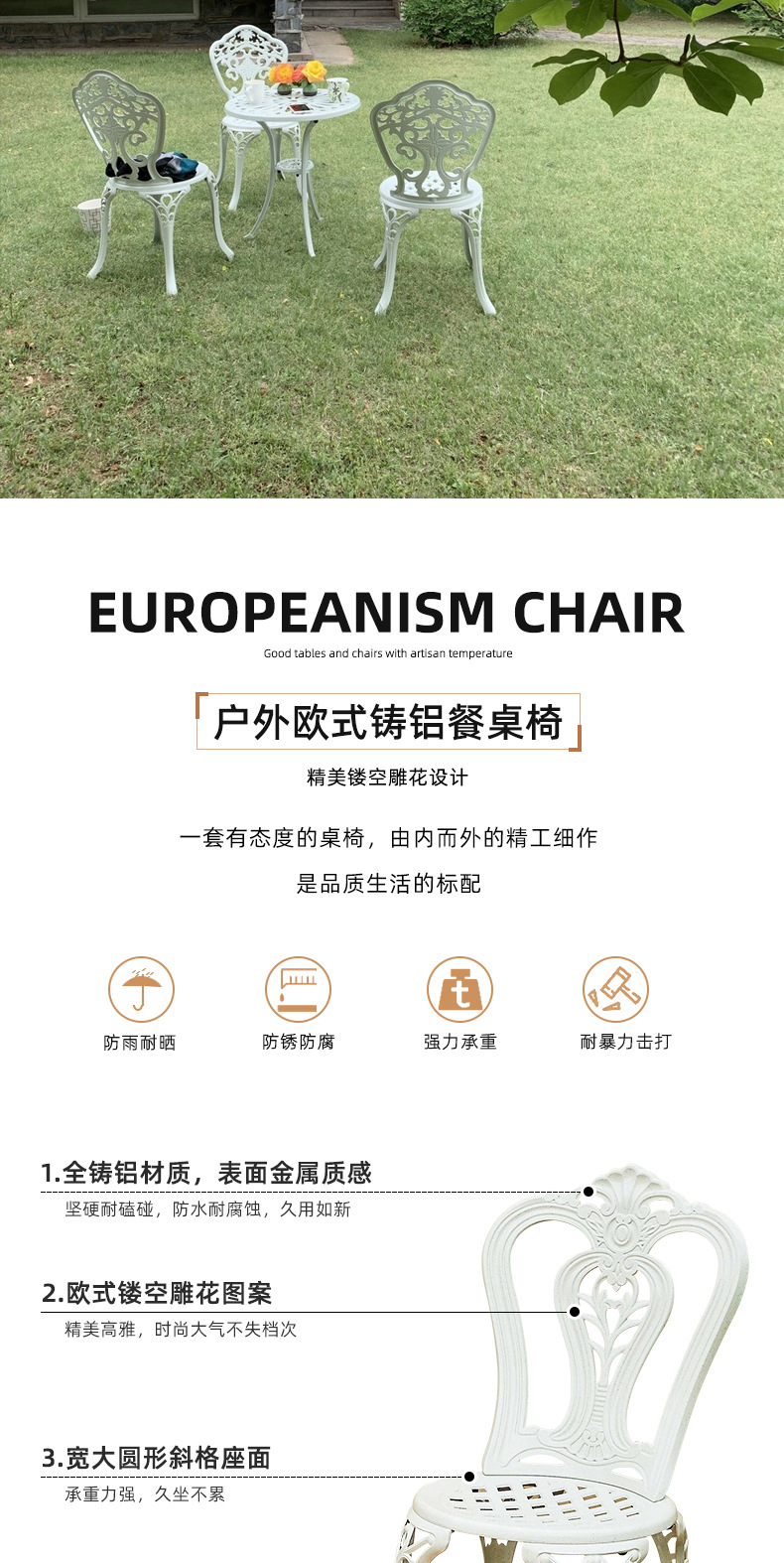 EUROPEANISM CHAIR
Good tables and chairs with artisan temperature

户外欧式铸铝餐桌椅

精美镂空雕花设计

一套有态度的桌椅，由内而外的精工细作

是品质生活的标配

防雨耐晒

防锈防腐

强力承重

耐暴力击打

1.全铸铝材质，表面金属质感
坚硬耐磕碰，防水耐腐蚀，久用如新

2.欧式镂空雕花图案
精美高雅，时尚大气不失档次

3.宽大圆形斜格座面
承重力强，久坐不累